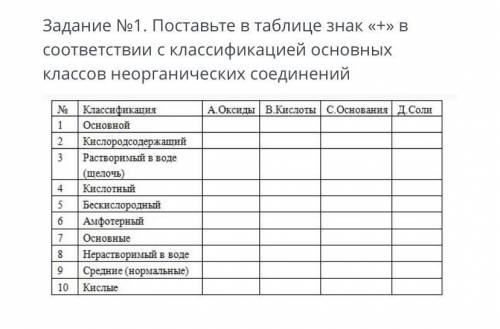 Задание №1. Поставьте в таблице знак «+» в соответствии с классификацией основных классов неорганических соединений

| № | Классификация | А.Оксиды | В.Кислоты | С.Основания | Д.Соли |
|---|---|---|---|---|---|
| 1 | Основной | | | | |
| 2 | Кислородсодержащий | | | | |
| 3 | Растворимый в воде (щелочь) | | | | |
| 4 | Кислотный | | | | |
| 5 | Бескислородный | | | | |
| 6 | Амфотерный | | | | |
| 7 | Основные | | | | |
| 8 | Нерастворимый в воде | | | | |
| 9 | Средние (нормальные) | | | | |
| 10 | Кислые | | | | |